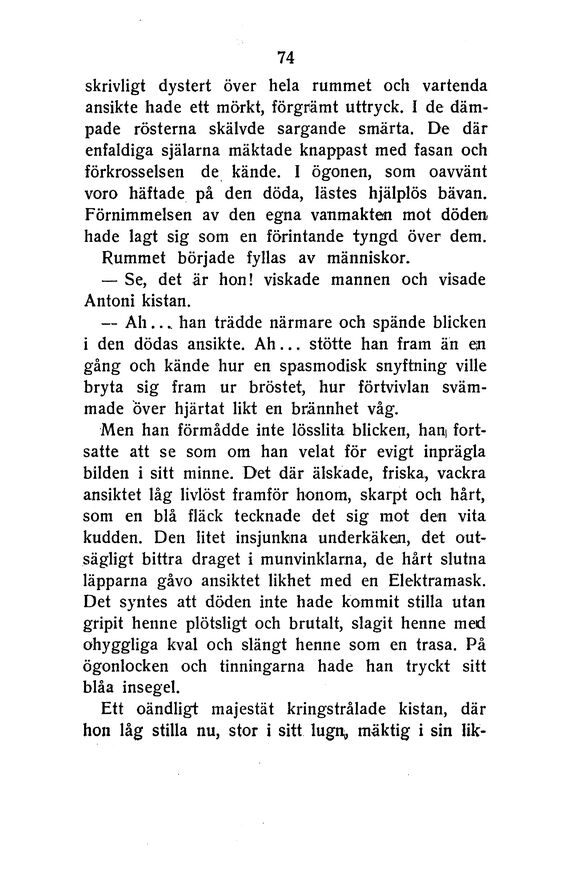 74

skrivligt dystert över hela rummet och vartenda ansikte hade ett mörkt, förgrämt uttryck. I de dämpade rösterna skälvde sargande smärta. De där enfaldiga själarna mäktade knappast med fasan och förkrosselsen de kände. I ögonen, som oavvänt voro häftade på den döda, lästes hjälplös bävan. Förnimmelsen av den egna vanmakten mot döden hade lagt sig som en förintande tyngd över dem.

Rummet började fyllas av människor.

— Se, det är hon! viskade mannen och visade Antoni kistan.

— Ah... han trädde närmare och spände blicken i den dödas ansikte. Ah... stötte han fram än en gång och kände hur en spasmodisk snyftning ville bryta sig fram ur bröstet, hur förtvivlan svämmade över hjärtat likt en brännhet våg.

Men han förmådde inte lösslita blicken, han fortsatte att se som om han velat för evigt inprägla bilden i sitt minne. Det där älskade, friska, vackra ansiktet låg livlöst framför honom, skarpt och hårt, som en blå fläck tecknade det sig mot den vita kudden. Den litet insjunkna underkäken, det outsägligt bittra draget i munvinklarna, de hårt slutna läpparna gåvo ansiktet likhet med en Elektramask. Det syntes att döden inte hade kommit stilla utan gripit henne plötsligt och brutalt, slagit henne med ohyggliga kval och slängt henne som en trasa. På ögonlocken och tinningarna hade han tryckt sitt blåa insegel.

Ett oändligt majestät kringstrålade kistan, där hon låg stilla nu, stor i sitt lugn, mäktig i sin lik-